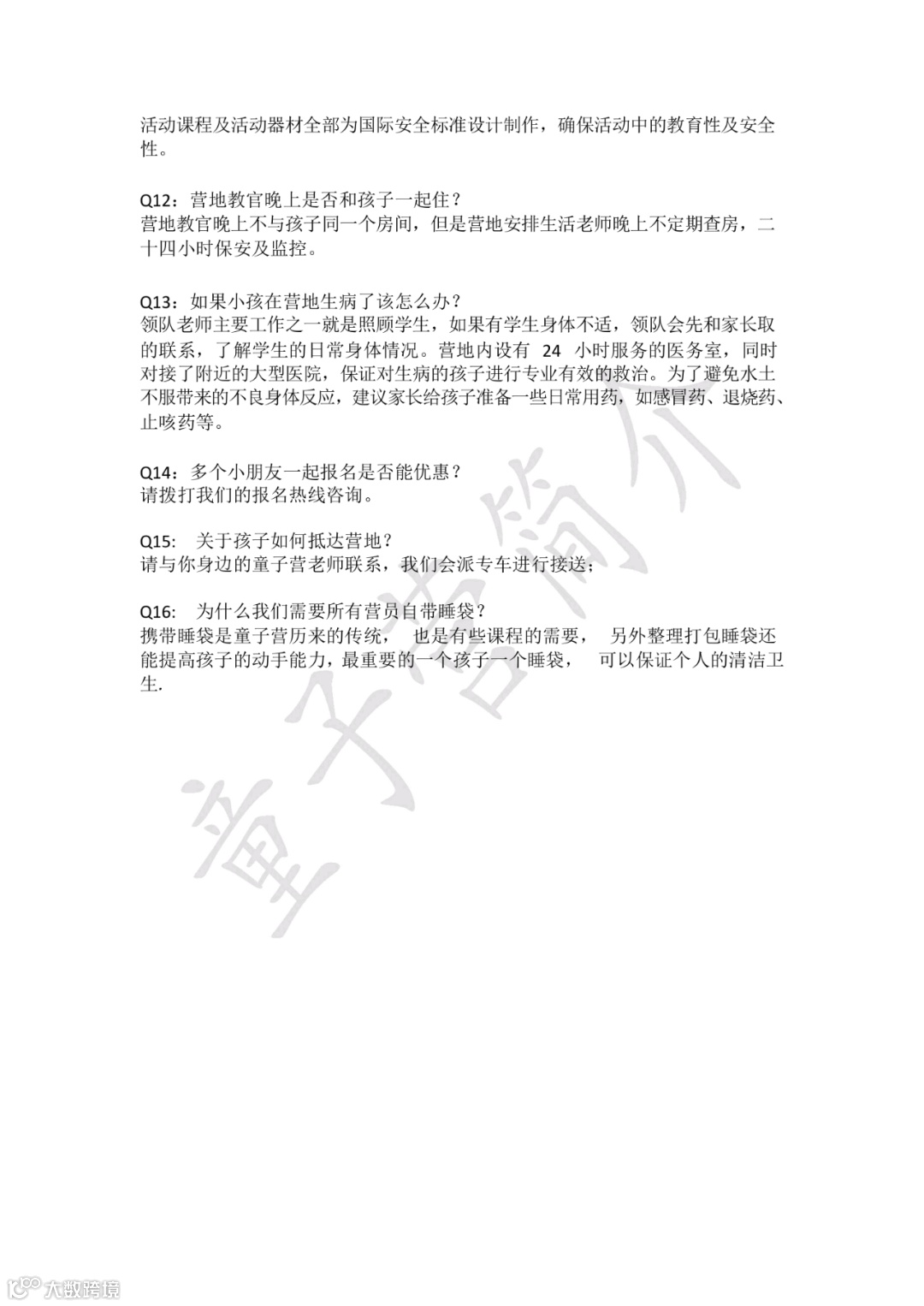 活动课程及活动器材全部为国际安全标准设计制作，确保活动中的教育性及安全性。

Q12：营地教官晚上是否和孩子一起住？
营地教官晚上不与孩子同一个房间，但是营地安排生活老师晚上不定期查房，二十四小时保安及监控。

Q13：如果小孩在营地生病了该怎么办？
领队老师主要工作之一就是照顾学生，如果有学生身体不适，领队会先和家长取的联系，了解学生的日常身体情况。营地内设有 24 小时服务的医务室，同时对接了附近的大型医院，保证对生病的孩子进行专业有效的救治。为了避免水土不服带来的不良身体反应，建议家长给孩子准备一些日常用药，如感冒药、退烧药、止咳药等。

Q14：多个小朋友一起报名是否能优惠？
请拨打我们的报名热线咨询。

Q15： 关于孩子如何抵达营地？
请与你身边的童子营老师联系，我们会派专车进行接送；

Q16： 为什么我们需要所有营员自带睡袋？
携带睡袋是童子营历来的传统， 也是有些课程的需要， 另外整理打包睡袋还能提高孩子的动手能力，最重要的一个孩子一个睡袋， 可以保证个人的清洁卫生.

童子营简介

大数跨境